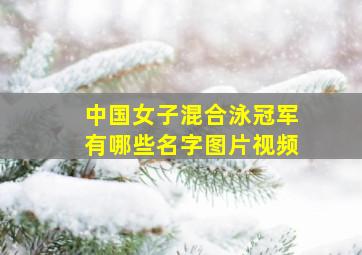 中国女子混合泳冠军
有哪些名字图片视频